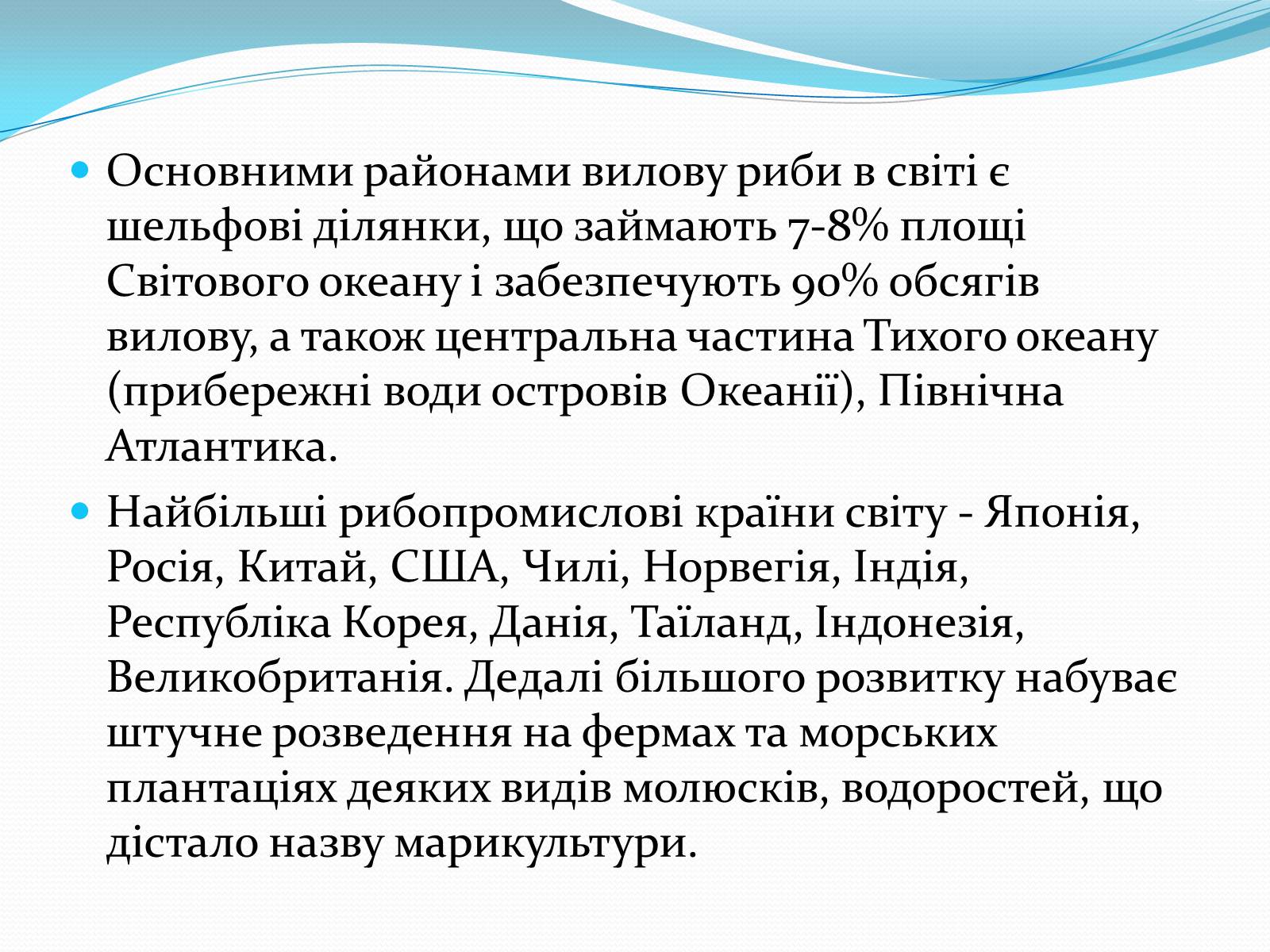 Основними районами вилову риби в світі є шельфові ділянки, що займають 7-8% площі Світового океану і забезпечують 90% обсягів вилову, а також центральна частина Тихого океану (прибережні води островів Океанії), Північна Атлантика.

Найбільші рибопромислові країни світу - Японія, Росія, Китай, США, Чилі, Норвегія, Індія, Республіка Корея, Данія, Таїланд, Індонезія, Великобританія. Дедалі більшого розвитку набуває штучне розведення на фермах та морських плантаціях деяких видів молюсків, водоростей, що дістало назву марикультури.